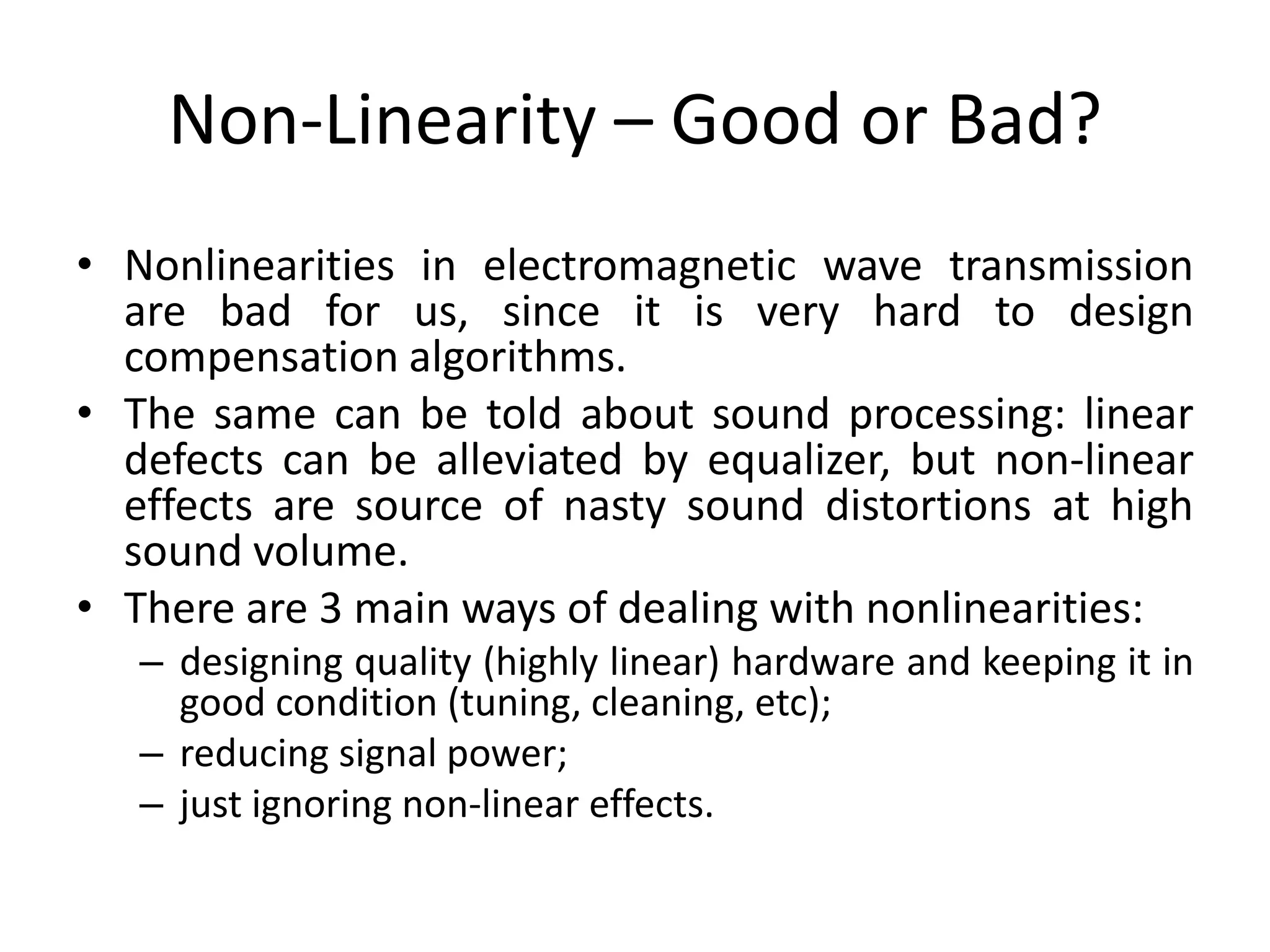 Non-Linearity – Good or Bad?

• Nonlinearities in electromagnetic wave transmission are bad for us, since it is very hard to design compensation algorithms.
• The same can be told about sound processing: linear defects can be alleviated by equalizer, but non-linear effects are source of nasty sound distortions at high sound volume.
• There are 3 main ways of dealing with nonlinearities:
– designing quality (highly linear) hardware and keeping it in good condition (tuning, cleaning, etc);
– reducing signal power;
– just ignoring non-linear effects.